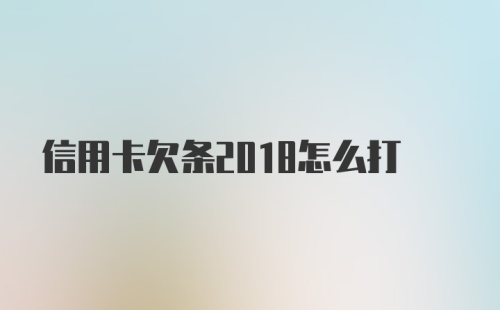 信用卡欠条2018怎么打